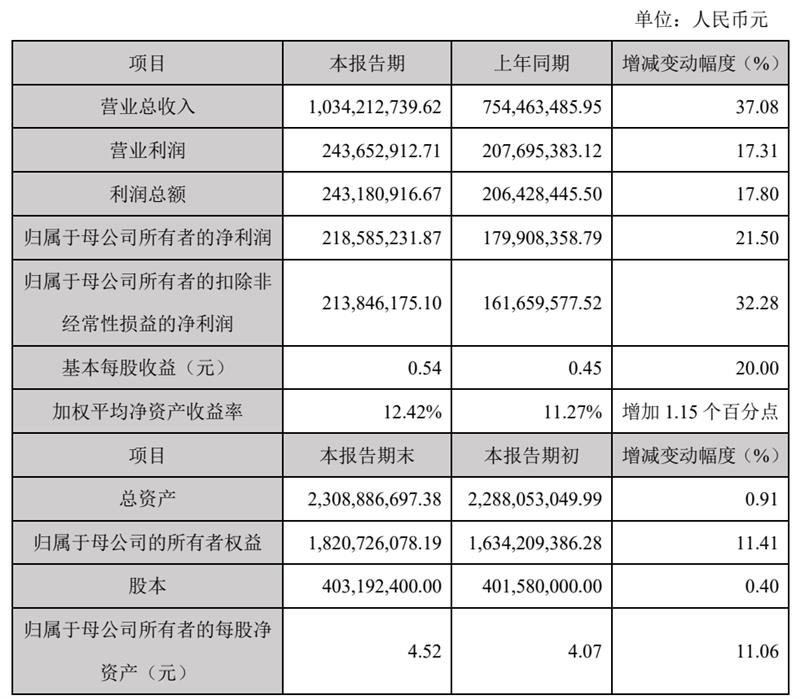 单位：人民币元

| 项目 | 本报告期 | 上年同期 | 增减变动幅度（%） |
|---|---|---|---|
| 营业总收入 | 1,034,212,739.62 | 754,463,485.95 | 37.08 |
| 营业利润 | 243,652,912.71 | 207,695,383.12 | 17.31 |
| 利润总额 | 243,180,916.67 | 206,428,445.50 | 17.80 |
| 归属于母公司所有者的净利润 | 218,585,231.87 | 179,908,358.79 | 21.50 |
| 归属于母公司所有者的扣除非经常性损益的净利润 | 213,846,175.10 | 161,659,577.52 | 32.28 |
| 基本每股收益（元） | 0.54 | 0.45 | 20.00 |
| 加权平均净资产收益率 | 12.42% | 11.27% | 增加 1.15 个百分点 |
| 项目 | 本报告期末 | 本报告期初 | 增减变动幅度（%） |
| 总资产 | 2,308,886,697.38 | 2,288,053,049.99 | 0.91 |
| 归属于母公司的所有者权益 | 1,820,726,078.19 | 1,634,209,386.28 | 11.41 |
| 股本 | 403,192,400.00 | 401,580,000.00 | 0.40 |
| 归属于母公司所有者的每股净资产（元） | 4.52 | 4.07 | 11.06 |